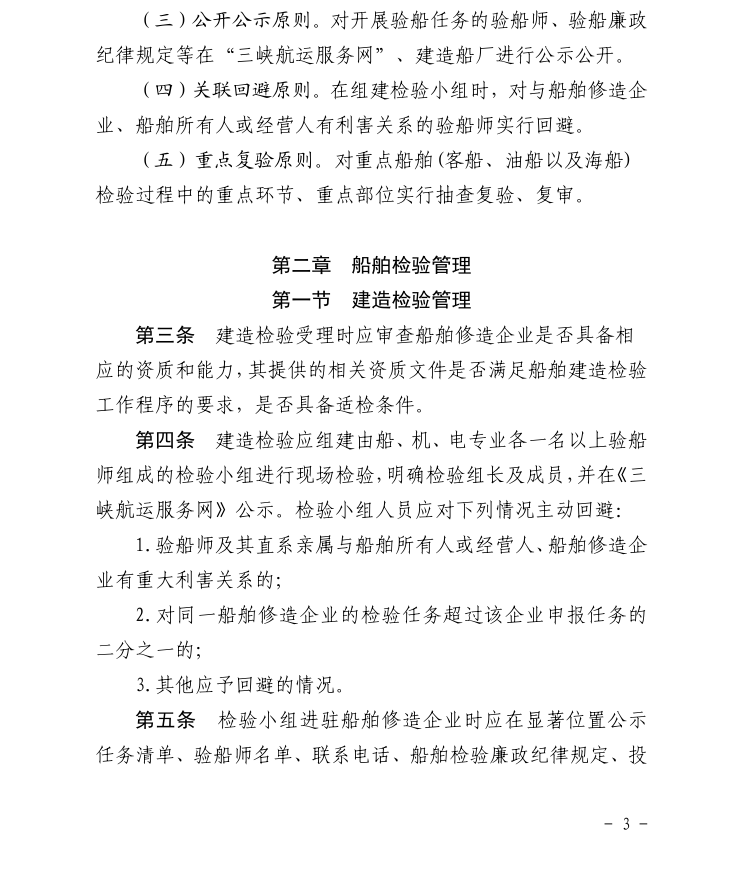 （三）公开公示原则。对开展验船任务的验船师、验船廉政纪律规定等在“三峡航运服务网”、建造船厂进行公示公开。

（四）关联回避原则。在组建检验小组时，对与船舶修造企业、船舶所有人或经营人有利害关系的验船师实行回避。

（五）重点复验原则。对重点船舶（客船、油船以及海船）检验过程中的重点环节、重点部位实行抽查复验、复审。

第二章　船舶检验管理

第一节　建造检验管理

第三条　建造检验受理时应审查船舶修造企业是否具备相应的资质和能力，其提供的相关资质文件是否满足船舶建造检验工作程序的要求，是否具备适检条件。

第四条　建造检验应组建由船、机、电专业各一名以上验船师组成的检验小组进行现场检验，明确检验组长及成员，并在《三峡航运服务网》公示。检验小组人员应对下列情况主动回避：

1. 验船师及其直系亲属与船舶所有人或经营人、船舶修造企业有重大利害关系的；

2. 对同一船舶修造企业的检验任务超过该企业申报任务的二分之一的；

3. 其他应予回避的情况。

第五条　检验小组进驻船舶修造企业时应在显著位置公示任务清单、验船师名单、联系电话、船舶检验廉政纪律规定、投

－ 3 －